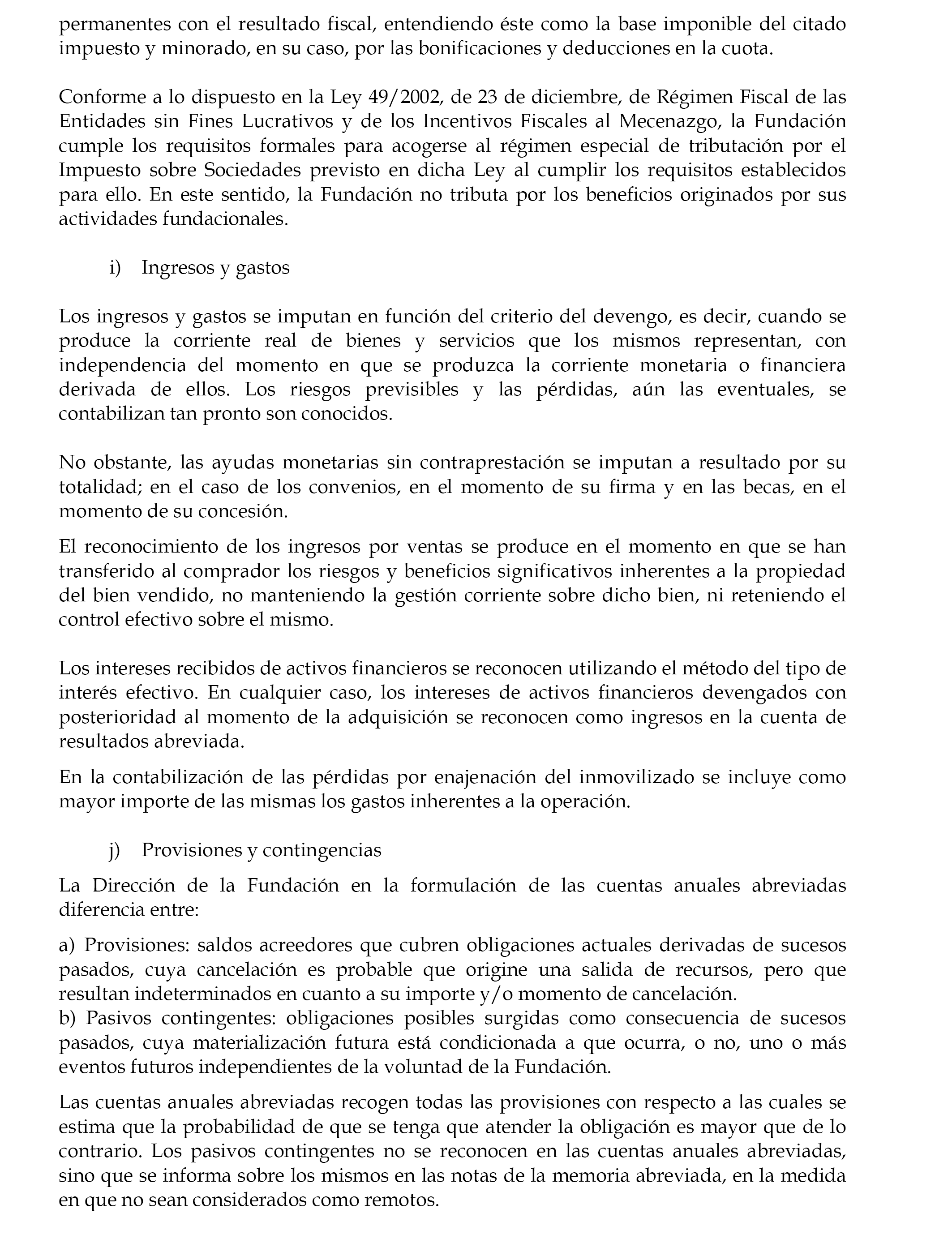 permanentes con el resultado fiscal, entendiendo éste como la base imponible del citado impuesto y minorado, en su caso, por las bonificaciones y deducciones en la cuota.

Conforme a lo dispuesto en la Ley 49/2002, de 23 de diciembre, de Régimen Fiscal de las Entidades sin Fines Lucrativos y de los Incentivos Fiscales al Mecenazgo, la Fundación cumple los requisitos formales para acogerse al régimen especial de tributación por el Impuesto sobre Sociedades previsto en dicha Ley al cumplir los requisitos establecidos para ello. En este sentido, la Fundación no tributa por los beneficios originados por sus actividades fundacionales.

i) Ingresos y gastos

Los ingresos y gastos se imputan en función del criterio del devengo, es decir, cuando se produce la corriente real de bienes y servicios que los mismos representan, con independencia del momento en que se produzca la corriente monetaria o financiera derivada de ellos. Los riesgos previsibles y las pérdidas, aún las eventuales, se contabilizan tan pronto son conocidos.

No obstante, las ayudas monetarias sin contraprestación se imputan a resultado por su totalidad; en el caso de los convenios, en el momento de su firma y en las becas, en el momento de su concesión.

El reconocimiento de los ingresos por ventas se produce en el momento en que se han transferido al comprador los riesgos y beneficios significativos inherentes a la propiedad del bien vendido, no manteniendo la gestión corriente sobre dicho bien, ni reteniendo el control efectivo sobre el mismo.

Los intereses recibidos de activos financieros se reconocen utilizando el método del tipo de interés efectivo. En cualquier caso, los intereses de activos financieros devengados con posterioridad al momento de la adquisición se reconocen como ingresos en la cuenta de resultados abreviada.

En la contabilización de las pérdidas por enajenación del inmovilizado se incluye como mayor importe de las mismas los gastos inherentes a la operación.

j) Provisiones y contingencias

La Dirección de la Fundación en la formulación de las cuentas anuales abreviadas diferencia entre:

a) Provisiones: saldos acreedores que cubren obligaciones actuales derivadas de sucesos pasados, cuya cancelación es probable que origine una salida de recursos, pero que resultan indeterminados en cuanto a su importe y/o momento de cancelación.
b) Pasivos contingentes: obligaciones posibles surgidas como consecuencia de sucesos pasados, cuya materialización futura está condicionada a que ocurra, o no, uno o más eventos futuros independientes de la voluntad de la Fundación.

Las cuentas anuales abreviadas recogen todas las provisiones con respecto a las cuales se estima que la probabilidad de que se tenga que atender la obligación es mayor que de lo contrario. Los pasivos contingentes no se reconocen en las cuentas anuales abreviadas, sino que se informa sobre los mismos en las notas de la memoria abreviada, en la medida en que no sean considerados como remotos.